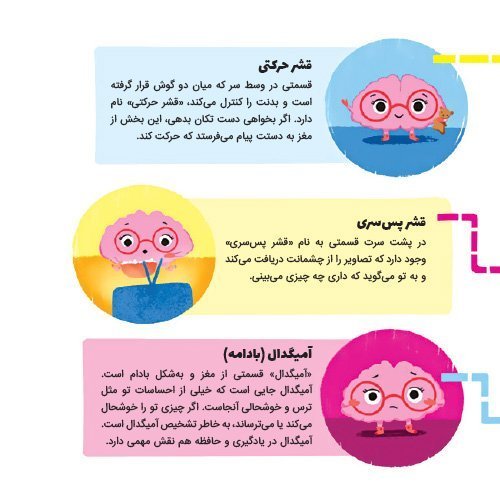 قشر حرکتی

قسمتی در وسط سر که میان دو گوش قرار گرفته است و بدنت را کنترل می‌کند، «قشر حرکتی» نام دارد. اگر بخواهی دست تکان بدهی، این بخش از مغز به دستت پیام می‌فرستد که حرکت کند.

قشر پس‌سری

در پشت سرت قسمتی به نام «قشر پس‌سری» وجود دارد که تصاویر را از چشمانت دریافت می‌کند و به تو می‌گوید که داری چه چیزی می‌بینی.

آمیگدال (بادامه)

«آمیگدال» قسمتی از مغز و به‌شکل بادام است. آمیگدال جایی است که خیلی از احساسات تو مثل ترس و خوشحالی آنجاست. اگر چیزی تو را خوشحال می‌کند یا می‌ترساند، به خاطر تشخیص آمیگدال است. آمیگدال در یادگیری و حافظه هم نقش مهمی دارد.